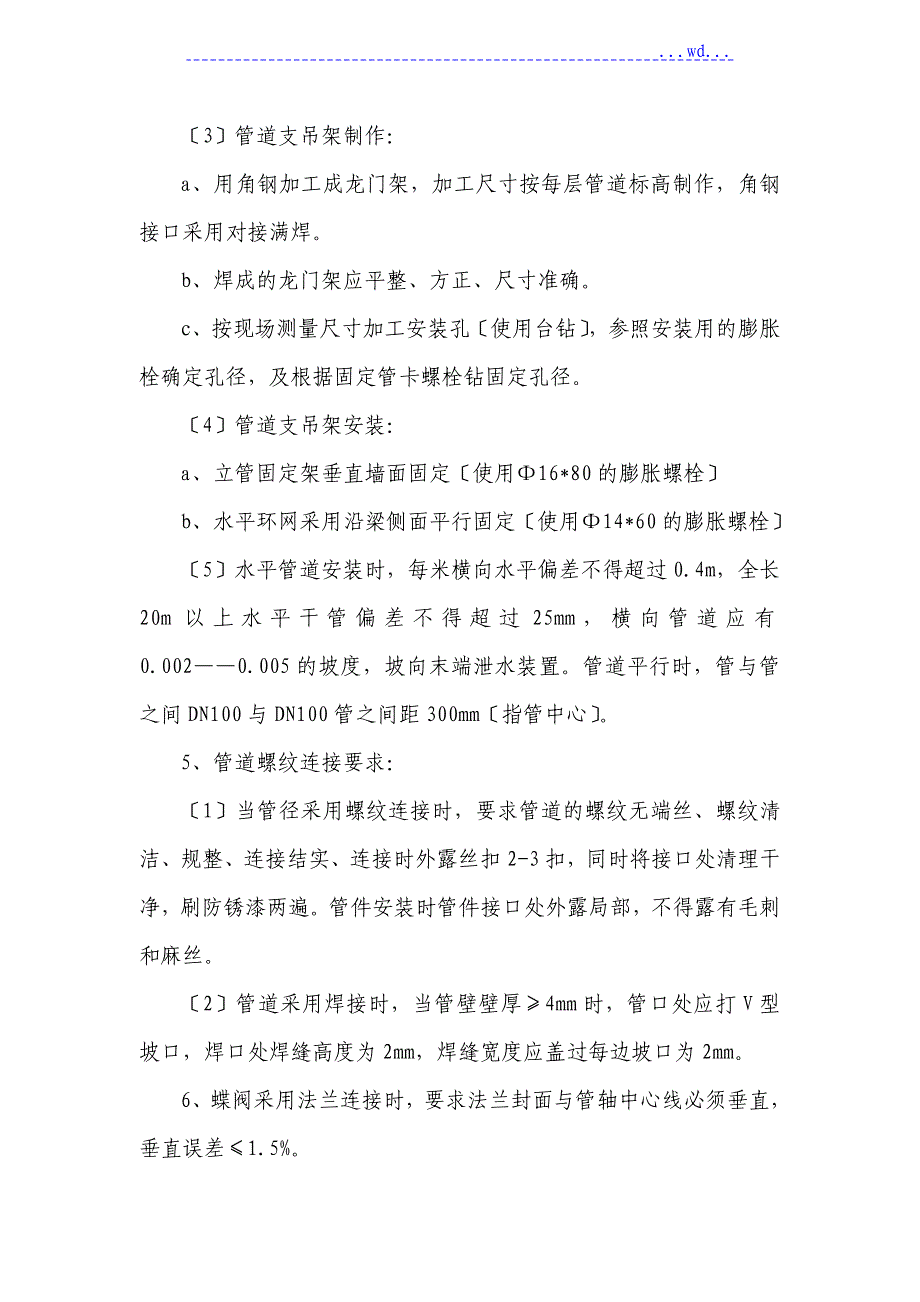 ...wd...

〔3〕管道支吊架制作:

a、用角钢加工成龙门架，加工尺寸按每层管道标高制作，角钢接口采用对接满焊。

b、焊成的龙门架应平整、方正、尺寸准确。

c、按现场测量尺寸加工安装孔〔使用台钻〕，参照安装用的膨胀栓确定孔径，及根据固定管卡螺栓钻固定孔径。

〔4〕管道支吊架安装:

a、立管固定架垂直墙面固定〔使用Φ16*80的膨胀螺栓〕

b、水平环网采用沿梁侧面平行固定〔使用Φ14*60的膨胀螺栓〕

〔5〕水平管道安装时，每米横向水平偏差不得超过0.4m，全长20m以上水平干管偏差不得超过25mm，横向管道应有0.002——0.005的坡度，坡向末端泄水装置。管道平行时，管与管之间DN100与DN100管之间距300mm〔指管中心〕。

5、管道螺纹连接要求:

〔1〕当管径采用螺纹连接时，要求管道的螺纹无端丝、螺纹清洁、规整、连接结实、连接时外露丝扣2-3扣，同时将接口处清理干净，刷防锈漆两遍。管件安装时管件接口处外露局部，不得露有毛刺和麻丝。

〔2〕管道采用焊接时，当管壁壁厚≥4mm时，管口处应打V型坡口，焊口处焊缝高度为2mm，焊缝宽度应盖过每边坡口为2mm。

6、蝶阀采用法兰连接时，要求法兰封面与管轴中心线必须垂直，垂直误差≤1.5%。